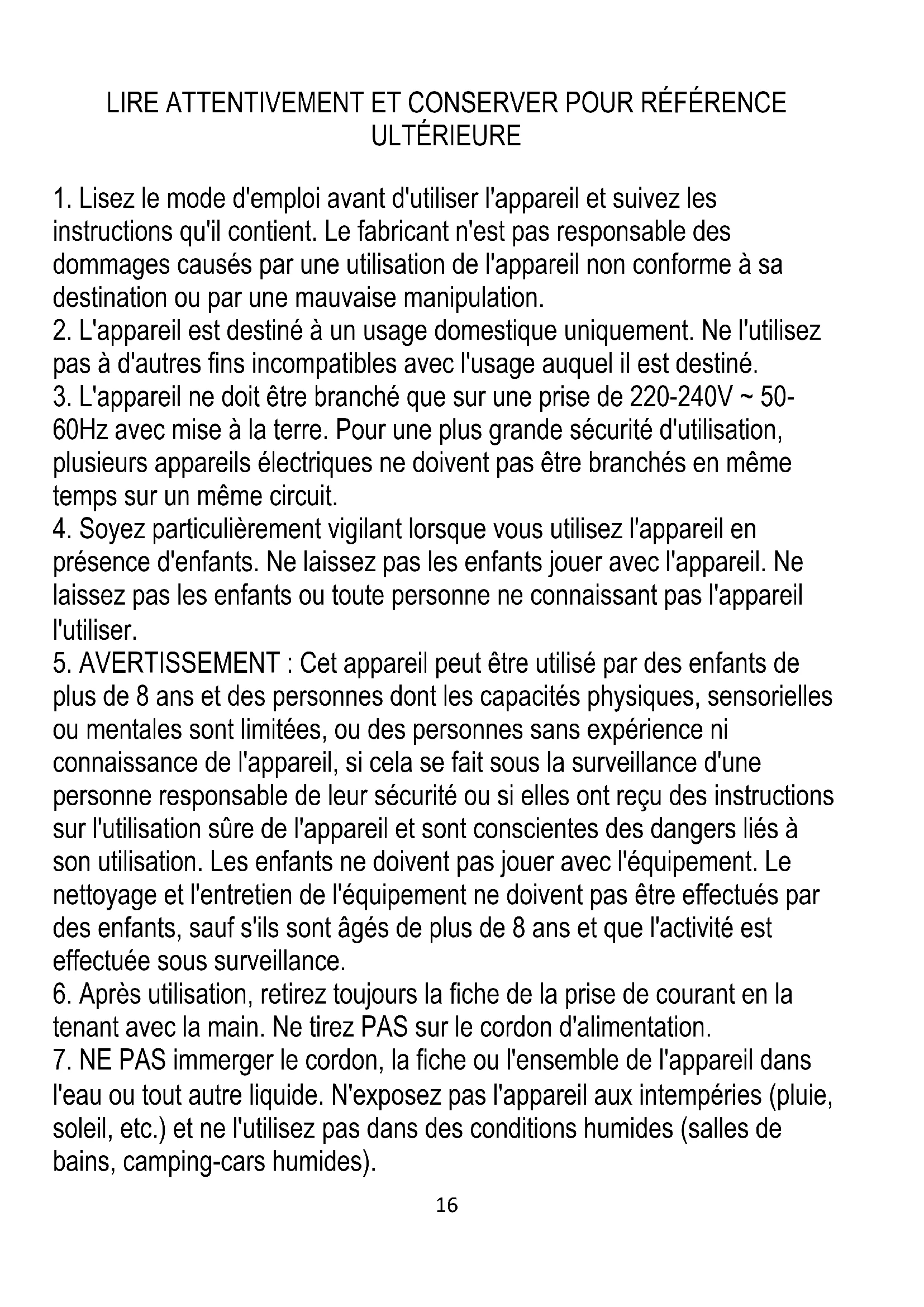 LIRE ATTENTIVEMENT ET CONSERVER POUR RÉFÉRENCE ULTÉRIEURE

1. Lisez le mode d'emploi avant d'utiliser l'appareil et suivez les instructions qu'il contient. Le fabricant n'est pas responsable des dommages causés par une utilisation de l'appareil non conforme à sa destination ou par une mauvaise manipulation.
2. L'appareil est destiné à un usage domestique uniquement. Ne l'utilisez pas à d'autres fins incompatibles avec l'usage auquel il est destiné.
3. L'appareil ne doit être branché que sur une prise de 220-240V ~ 50-60Hz avec mise à la terre. Pour une plus grande sécurité d'utilisation, plusieurs appareils électriques ne doivent pas être branchés en même temps sur un même circuit.
4. Soyez particulièrement vigilant lorsque vous utilisez l'appareil en présence d'enfants. Ne laissez pas les enfants jouer avec l'appareil. Ne laissez pas les enfants ou toute personne ne connaissant pas l'appareil l'utiliser.
5. AVERTISSEMENT : Cet appareil peut être utilisé par des enfants de plus de 8 ans et des personnes dont les capacités physiques, sensorielles ou mentales sont limitées, ou des personnes sans expérience ni connaissance de l'appareil, si cela se fait sous la surveillance d'une personne responsable de leur sécurité ou si elles ont reçu des instructions sur l'utilisation sûre de l'appareil et sont conscientes des dangers liés à son utilisation. Les enfants ne doivent pas jouer avec l'équipement. Le nettoyage et l'entretien de l'équipement ne doivent pas être effectués par des enfants, sauf s'ils sont âgés de plus de 8 ans et que l'activité est effectuée sous surveillance.
6. Après utilisation, retirez toujours la fiche de la prise de courant en la tenant avec la main. Ne tirez PAS sur le cordon d'alimentation.
7. NE PAS immerger le cordon, la fiche ou l'ensemble de l'appareil dans l'eau ou tout autre liquide. N'exposez pas l'appareil aux intempéries (pluie, soleil, etc.) et ne l'utilisez pas dans des conditions humides (salles de bains, camping-cars humides).

16